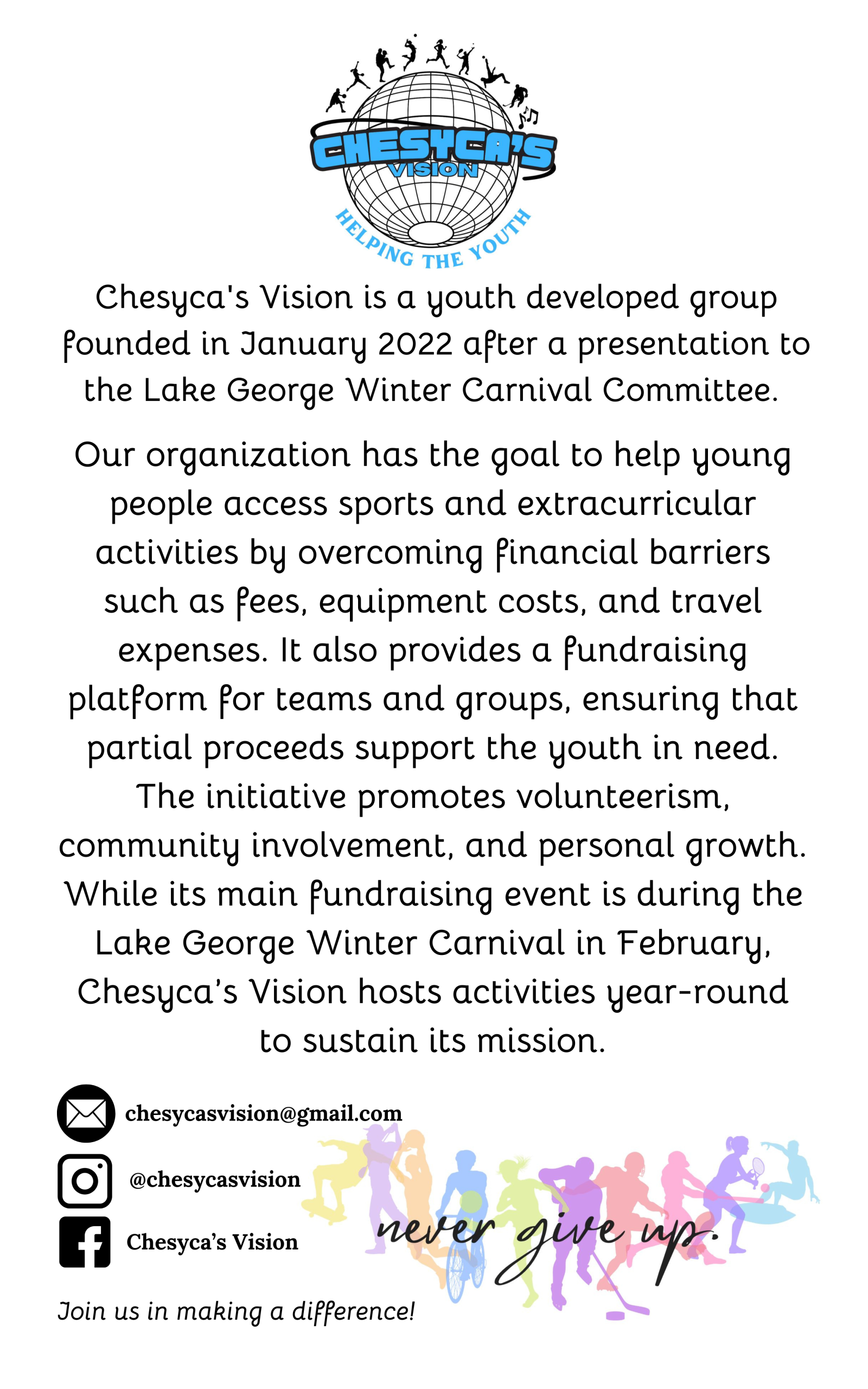 CHESYCA'S VISION
HELPING THE YOUTH

Chesyca's Vision is a youth developed group founded in January 2022 after a presentation to the Lake George Winter Carnival Committee.

Our organization has the goal to help young people access sports and extracurricular activities by overcoming financial barriers such as fees, equipment costs, and travel expenses. It also provides a fundraising platform for teams and groups, ensuring that partial proceeds support the youth in need. The initiative promotes volunteerism, community involvement, and personal growth. While its main fundraising event is during the Lake George Winter Carnival in February, Chesyca's Vision hosts activities year-round to sustain its mission.

chesycasvision@gmail.com

@chesycasvision

Chesyca's Vision

never give up.

Join us in making a difference!